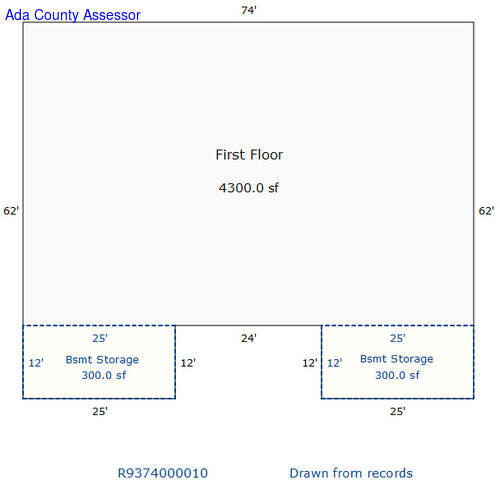 Ada County Assessor

74'

First Floor

4300.0 sf

62'

62'

25'

12'

Bsmt Storage

300.0 sf

12'

24'

12'

25'

12'

Bsmt Storage

300.0 sf

25'

25'

R9374000010

Drawn from records